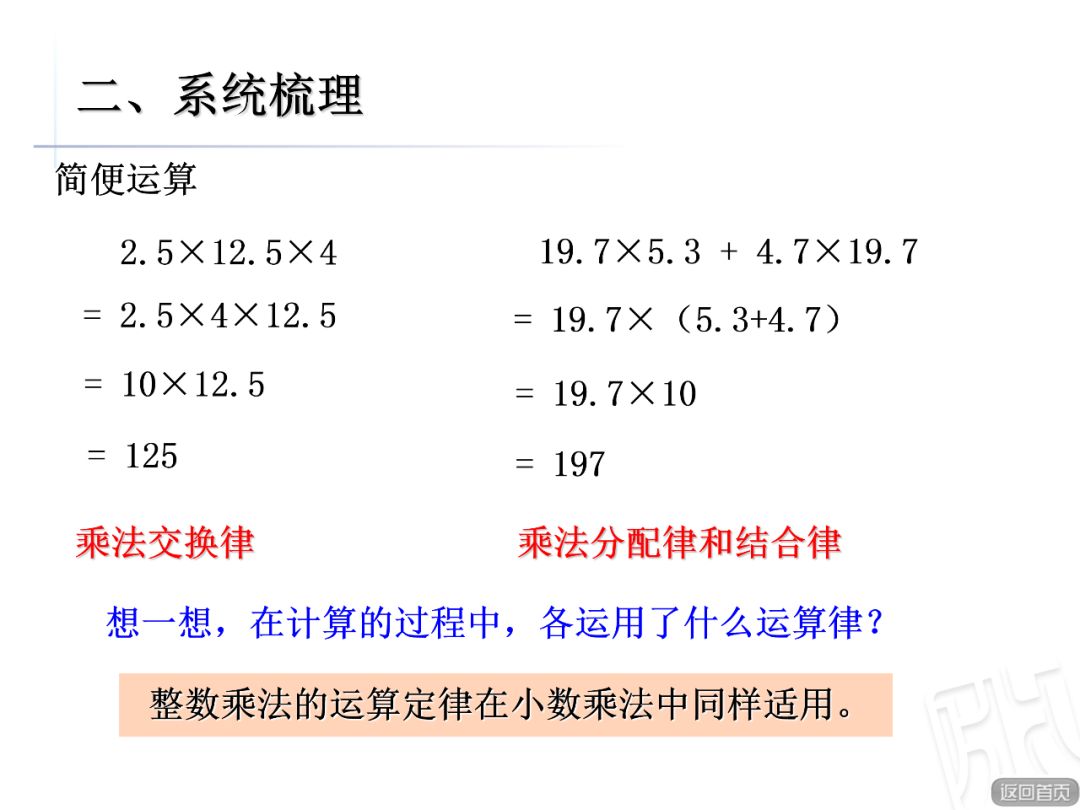 二、系统梳理

简便运算

$2.5\times12.5\times4$
$=2.5\times4\times12.5$
$=10\times12.5$
$=125$

乘法交换律

$19.7\times5.3+4.7\times19.7$
$=19.7\times(5.3+4.7)$
$=19.7\times10$
$=197$

乘法分配律和结合律

想一想，在计算的过程中，各运用了什么运算律？

整数乘法的运算定律在小数乘法中同样适用。

返回首页